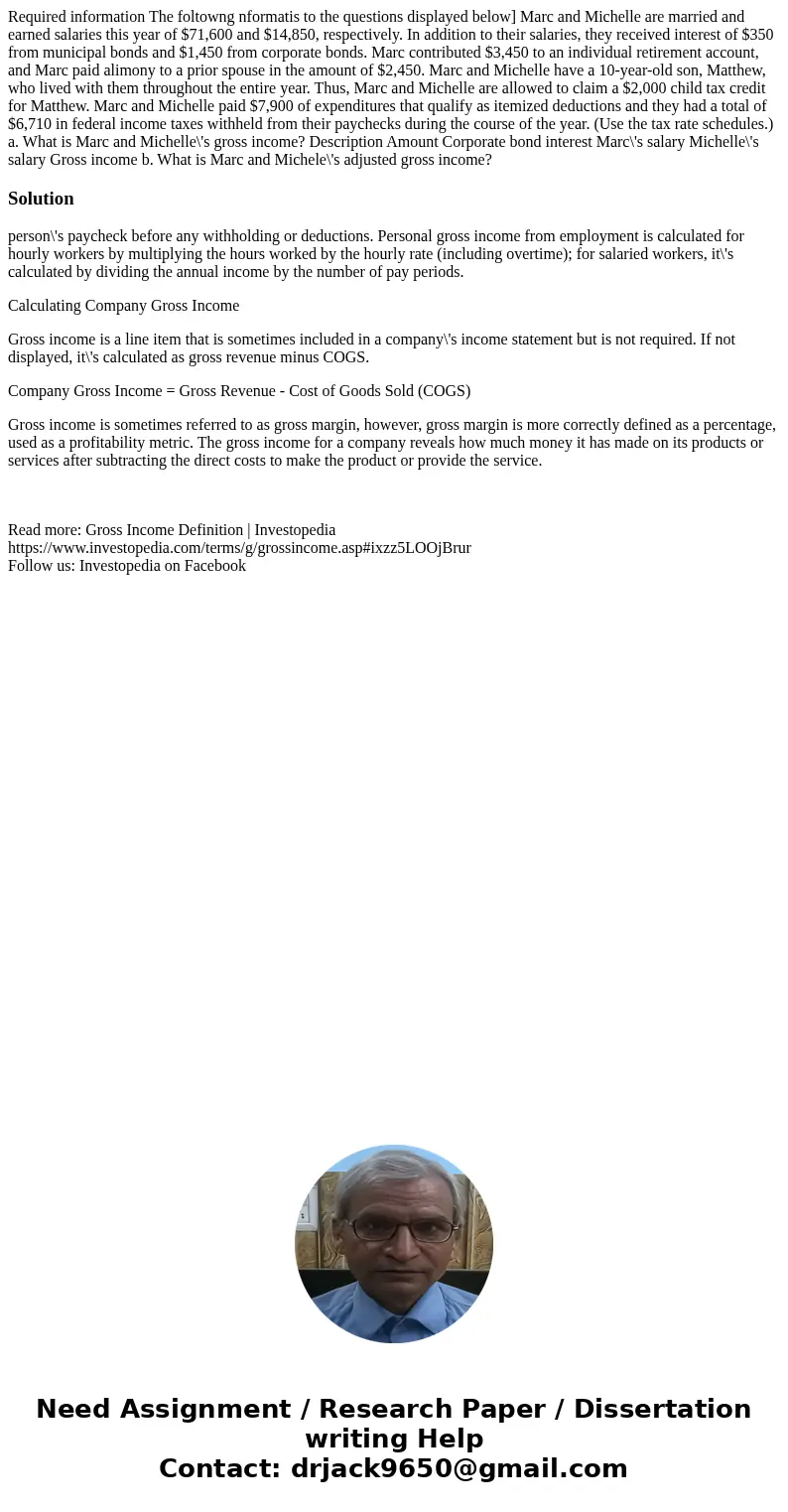 Required information The foltowng nformatis to the questions displayed below] Marc and Michelle are married and earned salaries this year of $71,600 and $14,850, respectively. In addition to their salaries, they received interest of $350 from municipal bonds and $1,450 from corporate bonds. Marc contributed $3,450 to an individual retirement account, and Marc paid alimony to a prior spouse in the amount of $2,450. Marc and Michelle have a 10-year-old son, Matthew, who lived with them throughout the entire year. Thus, Marc and Michelle are allowed to claim a $2,000 child tax credit for Matthew. Marc and Michelle paid $7,900 of expenditures that qualify as itemized deductions and they had a total of $6,710 in federal income taxes withheld from their paychecks during the course of the year. (Use the tax rate schedules.) a. What is Marc and Michelle\'s gross income? Description Amount Corporate bond interest Marc\'s salary Michelle\'s salary Gross income b. What is Marc and Michele\'s adjusted gross income?

Solution

person\'s paycheck before any withholding or deductions. Personal gross income from employment is calculated for hourly workers by multiplying the hours worked by the hourly rate (including overtime); for salaried workers, it\'s calculated by dividing the annual income by the number of pay periods.

Calculating Company Gross Income

Gross income is a line item that is sometimes included in a company\'s income statement but is not required. If not displayed, it\'s calculated as gross revenue minus COGS.

Company Gross Income = Gross Revenue - Cost of Goods Sold (COGS)

Gross income is sometimes referred to as gross margin, however, gross margin is more correctly defined as a percentage, used as a profitability metric. The gross income for a company reveals how much money it has made on its products or services after subtracting the direct costs to make the product or provide the service.

Read more: Gross Income Definition | Investopedia
https://www.investopedia.com/terms/g/grossincome.asp#ixzz5LOOjBrur
Follow us: Investopedia on Facebook

Need Assignment / Research Paper / Dissertation writing Help
Contact: drjack9650@gmail.com